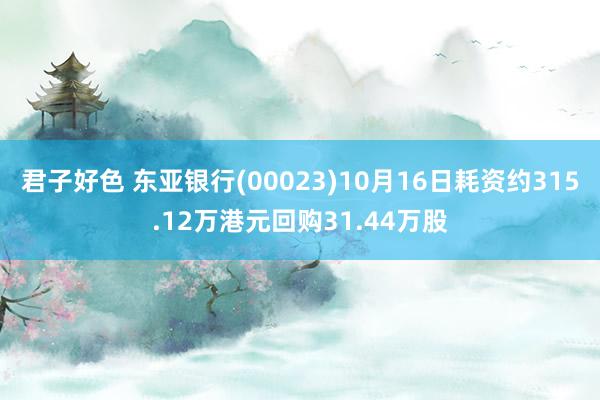 君子好色 东亚银行(00023)10月16日耗资约315.12万港元回购31.44万股